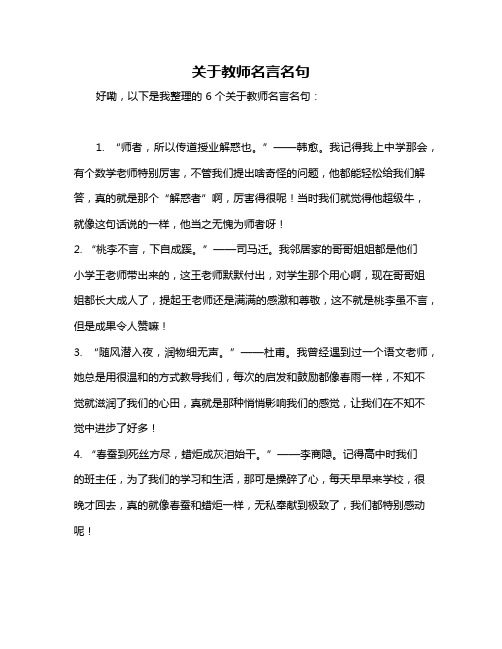 关于教师名言名句

好嘞，以下是我整理的 6 个关于教师名言名句：

1. “师者，所以传道授业解惑也。”——韩愈。我记得我上中学那会，有个数学老师特别厉害，不管我们提出啥奇怪的问题，他都能轻松给我们解答，真的就是那个“解惑者”啊，厉害得很呢！当时我们就觉得他超级牛，就像这句话说的一样，他当之无愧为师者呀！

2. “桃李不言，下自成蹊。”——司马迁。我邻居家的哥哥姐姐都是他们小学王老师带出来的，这王老师默默付出，对学生那个用心啊，现在哥哥姐姐都长大成人了，提起王老师还是满满的感激和尊敬，这不就是桃李虽不言，但是成果令人赞嘛！

3. “随风潜入夜，润物细无声。”——杜甫。我曾经遇到过一个语文老师，她总是用很温和的方式教导我们，每次的启发和鼓励都像春雨一样，不知不觉就滋润了我们的心田，真就是那种悄悄影响我们的感觉，让我们在不知不觉中进步了好多！

4. “春蚕到死丝方尽，蜡炬成灰泪始干。”——李商隐。记得高中时我们的班主任，为了我们的学习和生活，那可是操碎了心，每天早早来学校，很晚才回去，真的就像春蚕和蜡炬一样，无私奉献到极致了，我们都特别感动呢！